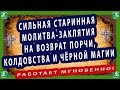 СИЛЬНАЯ СТАРИННАЯ МОЛИТВА-ЗАКЛЯТИЯ НА ВОЗВРАТ ПОРЧИ, КОЛДОВСТВА И ЧЁРНОЙ МАГИИ

РАБОТАЕТ МГНОВЕННО!